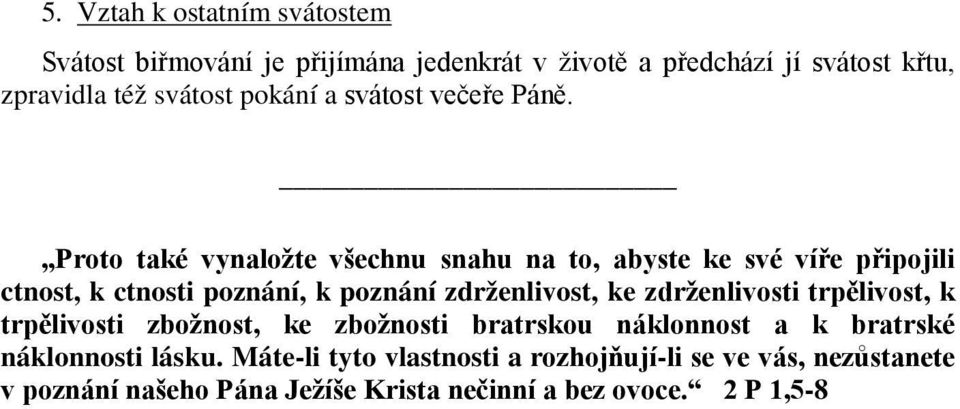 5. Vztah k ostatním svátostem

Svátost biřmování je přijímána jedenkrát v životě a předchází jí svátost křtu, zpravidla též svátost pokání a svátost večeře Páně.

„Proto také vynaložte všechnu snahu na to, abyste ke své víře připojili ctnost, k ctnosti poznání, k poznání zdrženlivost, ke zdrženlivosti trpělivost, k trpělivosti zbožnost, ke zbožnosti bratrskou náklonnost a k bratrské náklonnosti lásku. Máte-li tyto vlastnosti a rozhojňují-li se ve vás, nezůstanete v poznání našeho Pána Ježíše Krista nečinní a bez ovoce.“ 2 P 1,5-8